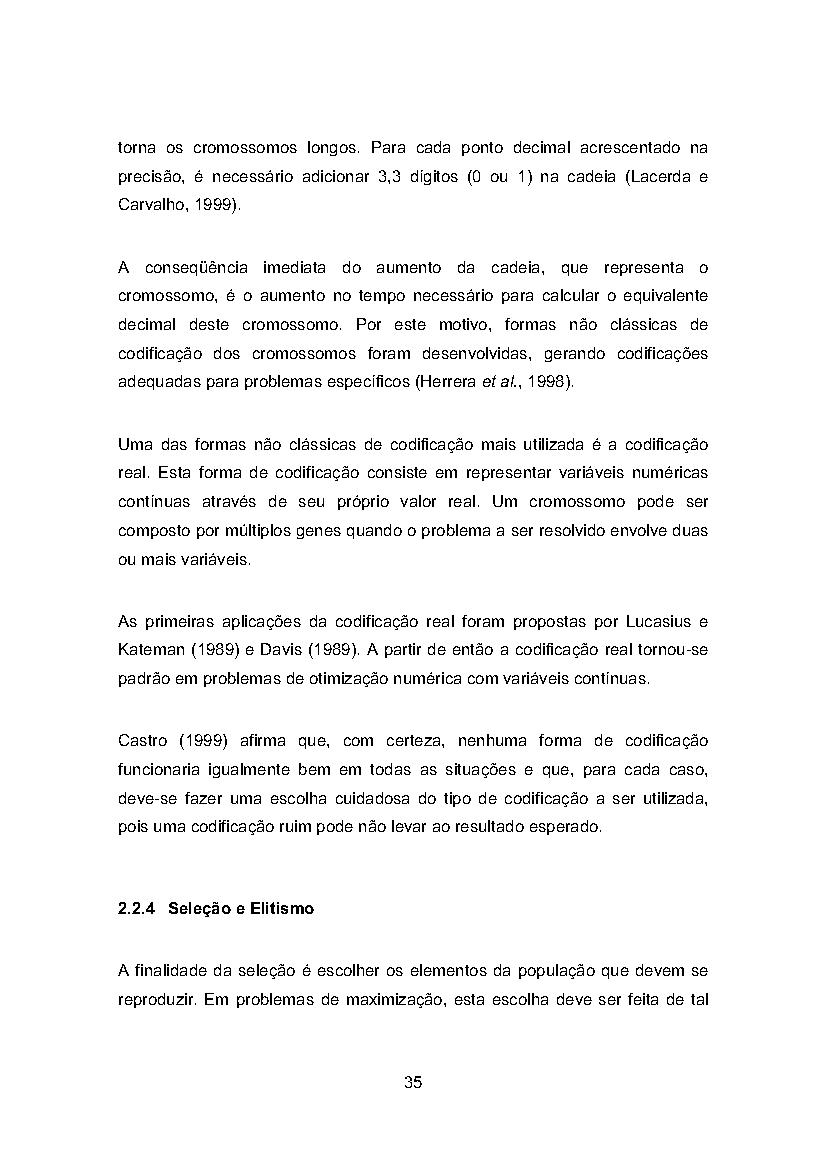 torna os cromossomos longos. Para cada ponto decimal acrescentado na precisão, é necessário adicionar 3,3 dígitos (0 ou 1) na cadeia (Lacerda e Carvalho, 1999).

A conseqüência imediata do aumento da cadeia, que representa o cromossomo, é o aumento no tempo necessário para calcular o equivalente decimal deste cromossomo. Por este motivo, formas não clássicas de codificação dos cromossomos foram desenvolvidas, gerando codificações adequadas para problemas específicos (Herrera et al., 1998).

Uma das formas não clássicas de codificação mais utilizada é a codificação real. Esta forma de codificação consiste em representar variáveis numéricas contínuas através de seu próprio valor real. Um cromossomo pode ser composto por múltiplos genes quando o problema a ser resolvido envolve duas ou mais variáveis.

As primeiras aplicações da codificação real foram propostas por Lucasius e Kateman (1989) e Davis (1989). A partir de então a codificação real tornou-se padrão em problemas de otimização numérica com variáveis contínuas.

Castro (1999) afirma que, com certeza, nenhuma forma de codificação funcionaria igualmente bem em todas as situações e que, para cada caso, deve-se fazer uma escolha cuidadosa do tipo de codificação a ser utilizada, pois uma codificação ruim pode não levar ao resultado esperado.

2.2.4 Seleção e Elitismo

A finalidade da seleção é escolher os elementos da população que devem se reproduzir. Em problemas de maximização, esta escolha deve ser feita de tal

35